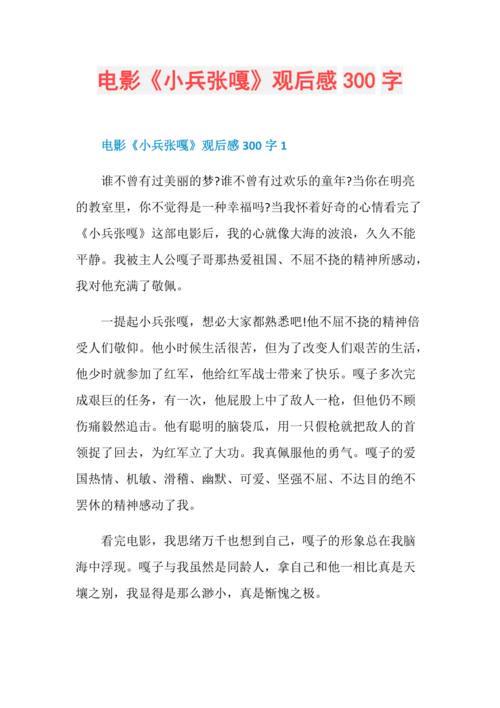 电影《小兵张嘎》观后感 300 字

电影《小兵张嘎》观后感 300 字 1

谁不曾有过美丽的梦?谁不曾有过欢乐的童年?当你在明亮的教室里，你不觉得是一种幸福吗?当我怀着好奇的心情看完了《小兵张嘎》这部电影后，我的心就像大海的波浪，久久不能平静。我被主人公嘎子哥那热爱祖国、不屈不挠的精神所感动，我对他充满了敬佩。

一提起小兵张嘎，想必大家都熟悉吧!他不屈不挠的精神倍受人们敬仰。他小时候生活很苦，但为了改变人们艰苦的生活，他少时就参加了红军，他给红军战士带来了快乐。嘎子多次完成艰巨的任务，有一次，他屁股上中了敌人一枪，但他仍不顾伤痛毅然追击。他有聪明的脑袋瓜，用一只假枪就把敌人的首领捉了回去，为红军立了大功。我真佩服他的勇气。嘎子的爱国热情、机敏、滑稽、幽默、可爱、坚强不屈、不达目的绝不罢休的精神感动了我。

看完电影，我思绪万千也想到自己，嘎子的形象总在我脑海中浮现。嘎子与我虽然是同龄人，拿自己和他一相比真是天壤之别，我显得是那么渺小，真是惭愧之极。